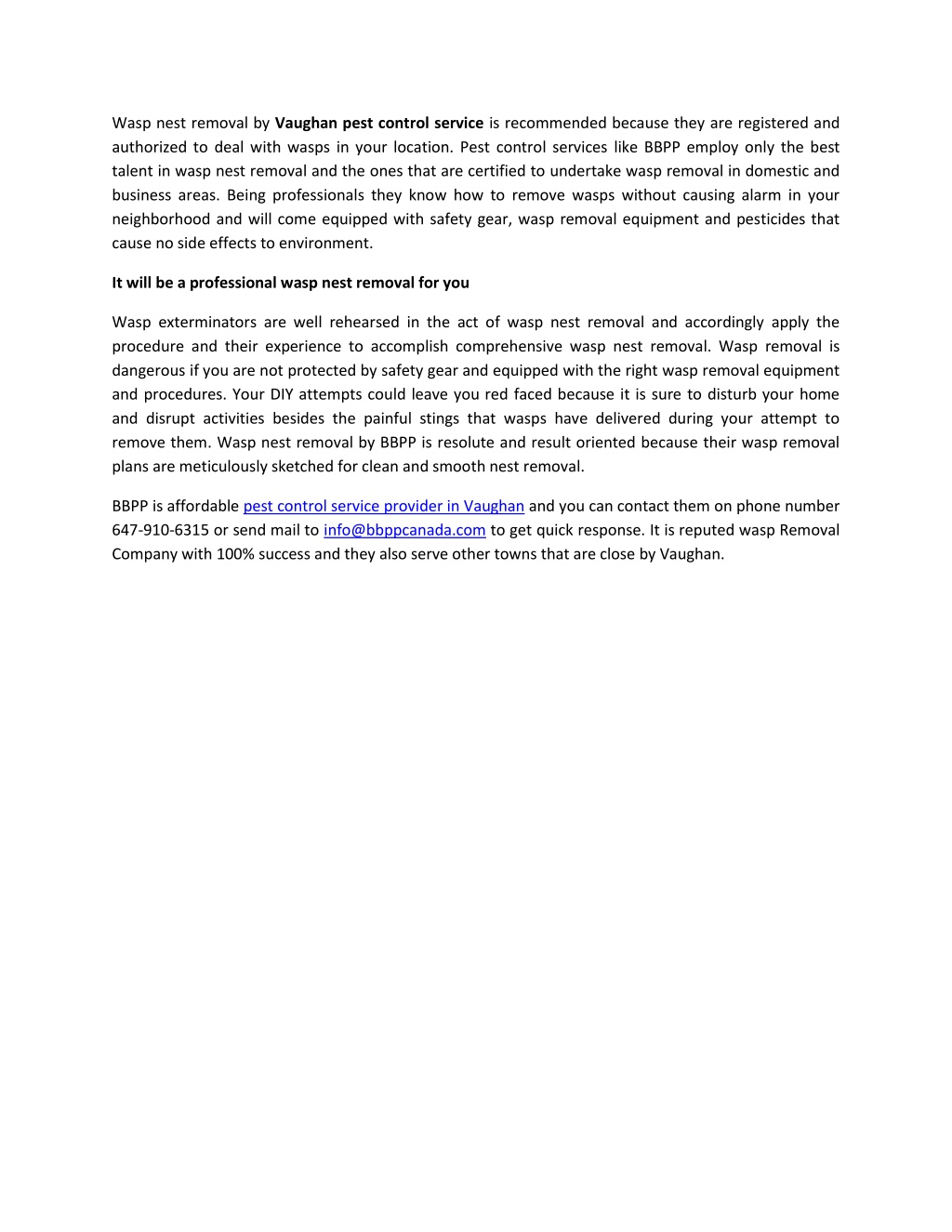 Wasp nest removal by Vaughan pest control service is recommended because they are registered and authorized to deal with wasps in your location. Pest control services like BBPP employ only the best talent in wasp nest removal and the ones that are certified to undertake wasp removal in domestic and business areas. Being professionals they know how to remove wasps without causing alarm in your neighborhood and will come equipped with safety gear, wasp removal equipment and pesticides that cause no side effects to environment.

It will be a professional wasp nest removal for you

Wasp exterminators are well rehearsed in the act of wasp nest removal and accordingly apply the procedure and their experience to accomplish comprehensive wasp nest removal. Wasp removal is dangerous if you are not protected by safety gear and equipped with the right wasp removal equipment and procedures. Your DIY attempts could leave you red faced because it is sure to disturb your home and disrupt activities besides the painful stings that wasps have delivered during your attempt to remove them. Wasp nest removal by BBPP is resolute and result oriented because their wasp removal plans are meticulously sketched for clean and smooth nest removal.

BBPP is affordable pest control service provider in Vaughan and you can contact them on phone number 647-910-6315 or send mail to info@bbppcanada.com to get quick response. It is reputed wasp Removal Company with 100% success and they also serve other towns that are close by Vaughan.